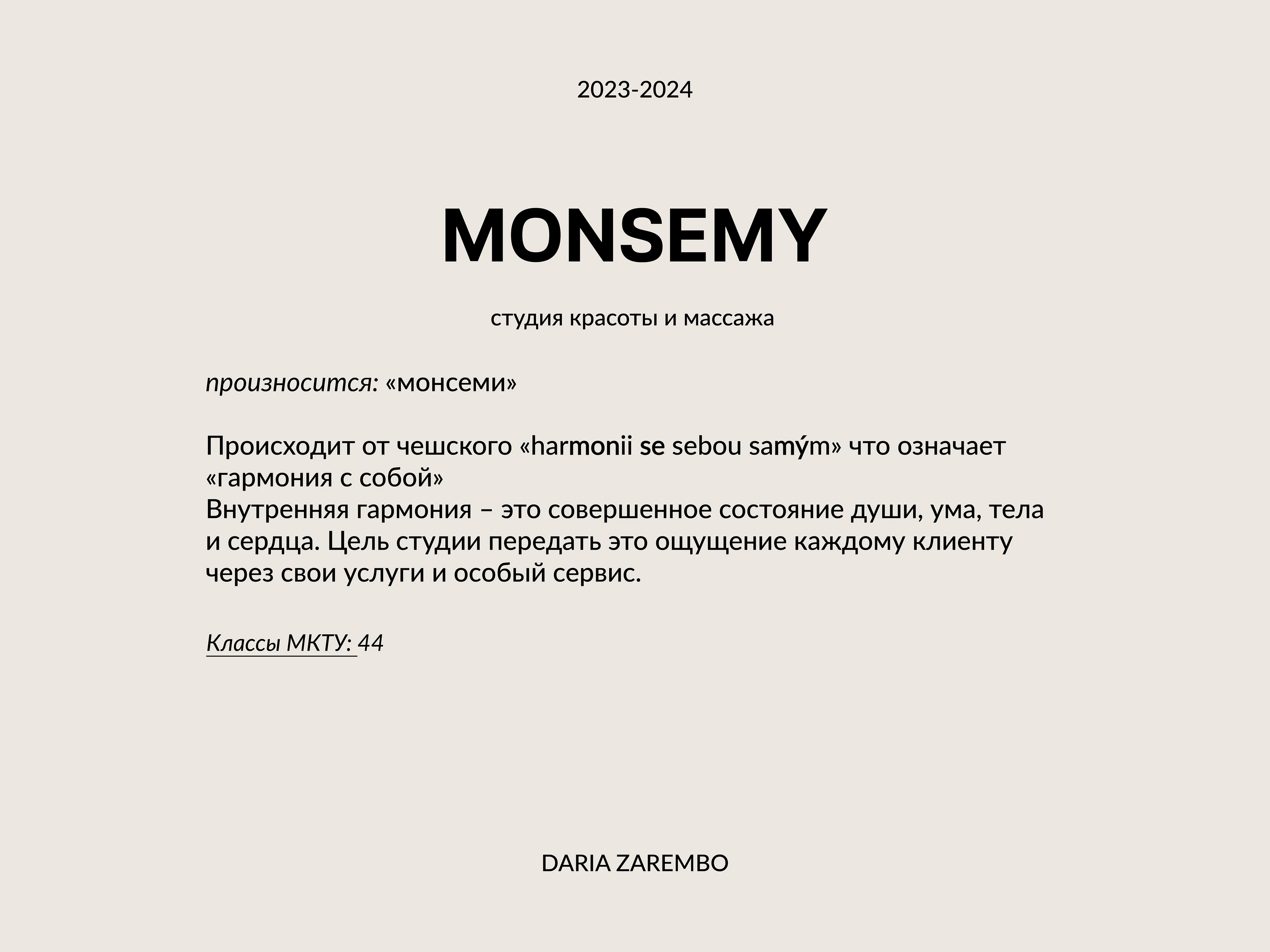 2023-2024

MONSEMY

студия красоты и массажа

произносится: «монсеми»

Происходит от чешского «harmonii se sebou samým» что означает «гармония с собой»
Внутренняя гармония – это совершенное состояние души, ума, тела и сердца. Цель студии передать это ощущение каждому клиенту через свои услуги и особый сервис.

Классы МКТУ: 44

DARIA ZAREMBO